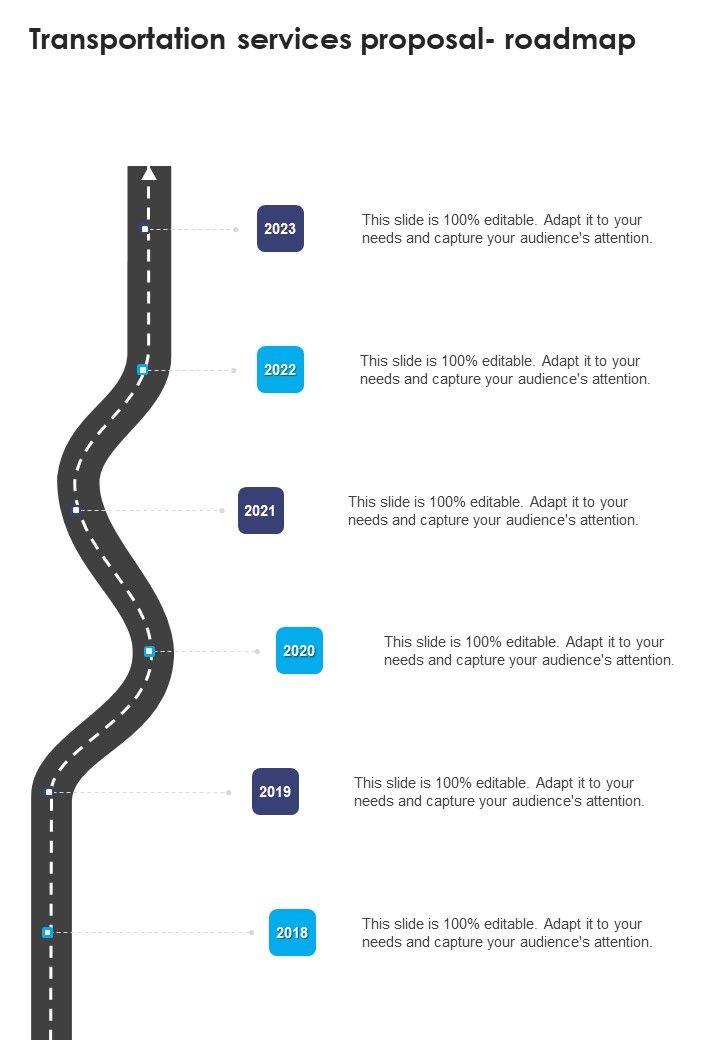 Transportation services proposal- roadmap

2023

This slide is 100% editable. Adapt it to your needs and capture your audience's attention.

2022

This slide is 100% editable. Adapt it to your needs and capture your audience's attention.

2021

This slide is 100% editable. Adapt it to your needs and capture your audience's attention.

2020

This slide is 100% editable. Adapt it to your needs and capture your audience's attention.

2019

This slide is 100% editable. Adapt it to your needs and capture your audience's attention.

2018

This slide is 100% editable. Adapt it to your needs and capture your audience's attention.